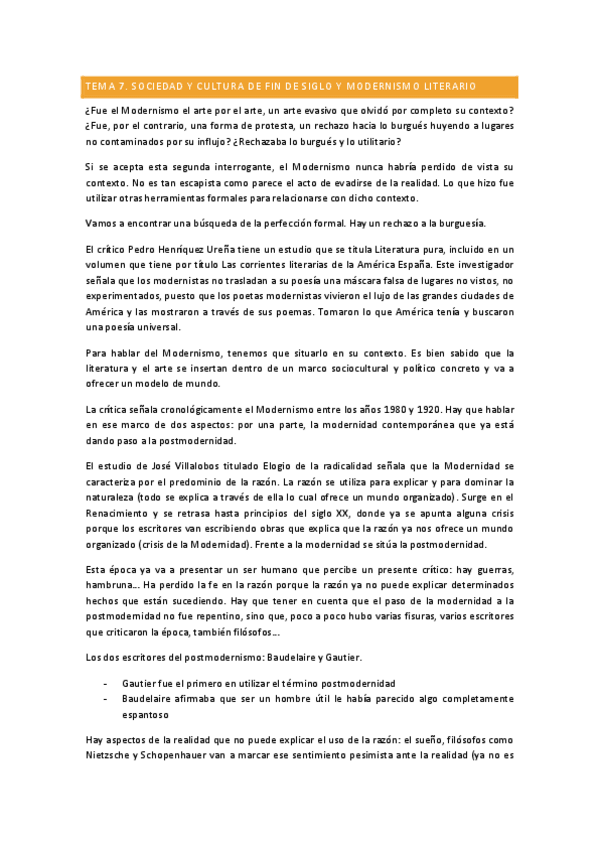 TEMA 7. SOCIEDAD Y CULTURA DE FIN DE SIGLO Y MODERNISMO LITERARIO

¿Fue el Modernismo el arte por el arte, un arte evasivo que olvidó por completo su contexto? ¿Fue, por el contrario, una forma de protesta, un rechazo hacia lo burgués huyendo a lugares no contaminados por su influjo? ¿Rechazaba lo burgués y lo utilitario?

Si se acepta esta segunda interrogante, el Modernismo nunca habría perdido de vista su contexto. No es tan escapista como parece el acto de evadirse de la realidad. Lo que hizo fue utilizar otras herramientas formales para relacionarse con dicho contexto.

Vamos a encontrar una búsqueda de la perfección formal. Hay un rechazo a la burguesía.

El crítico Pedro Henríquez Ureña tiene un estudio que se titula Literatura pura, incluido en un volumen que tiene por título Las corrientes literarias de la América España. Este investigador señala que los modernistas no trasladan a su poesía una máscara falsa de lugares no vistos, no experimentados, puesto que los poetas modernistas vivieron el lujo de las grandes ciudades de América y las mostraron a través de sus poemas. Tomaron lo que América tenía y buscaron una poesía universal.

Para hablar del Modernismo, tenemos que situarlo en su contexto. Es bien sabido que la literatura y el arte se insertan dentro de un marco sociocultural y político concreto y va a ofrecer un modelo de mundo.

La crítica señala cronológicamente el Modernismo entre los años 1980 y 1920. Hay que hablar en ese marco de dos aspectos: por una parte, la modernidad contemporánea que ya está dando paso a la postmodernidad.

El estudio de José Villalobos titulado Elogio de la radicalidad señala que la Modernidad se caracteriza por el predominio de la razón. La razón se utiliza para explicar y para dominar la naturaleza (todo se explica a través de ella lo cual ofrece un mundo organizado). Surge en el Renacimiento y se retrasa hasta principios del siglo XX, donde ya se apunta alguna crisis porque los escritores van escribiendo obras que explica que la razón ya nos ofrece un mundo organizado (crisis de la Modernidad). Frente a la modernidad se sitúa la postmodernidad.

Esta época ya va a presentar un ser humano que percibe un presente crítico: hay guerras, hambruna... Ha perdido la fe en la razón porque la razón ya no puede explicar determinados hechos que están sucediendo. Hay que tener en cuenta que el paso de la modernidad a la postmodernidad no fue repentino, sino que, poco a poco hubo varias fisuras, varios escritores que criticaron la época, también filósofos...

Los dos escritores del postmodernismo: Baudelaire y Gautier.

- Gautier fue el primero en utilizar el término postmodernidad
- Baudelaire afirmaba que ser un hombre útil le había parecido algo completamente espantoso

Hay aspectos de la realidad que no puede explicar el uso de la razón: el sueño, filósofos como Nietzsche y Schopenhauer van a marcar ese sentimiento pesimista ante la realidad (ya no es